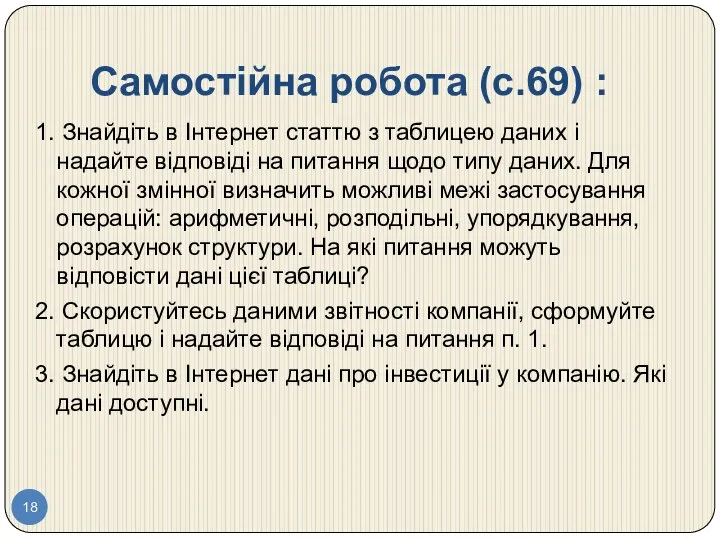 Самостійна робота (с.69) :

1. Знайдіть в Інтернет статтю з таблицею даних і надайте відповіді на питання щодо типу даних. Для кожної змінної визначить можливі межі застосування операцій: арифметичні, розподільні, упорядкування, розрахунок структури. На які питання можуть відповісти дані цієї таблиці?

2. Скористуйтесь даними звітності компанії, сформуйте таблицю і надайте відповіді на питання п. 1.

3. Знайдіть в Інтернет дані про інвестиції у компанію. Які дані доступні.

18